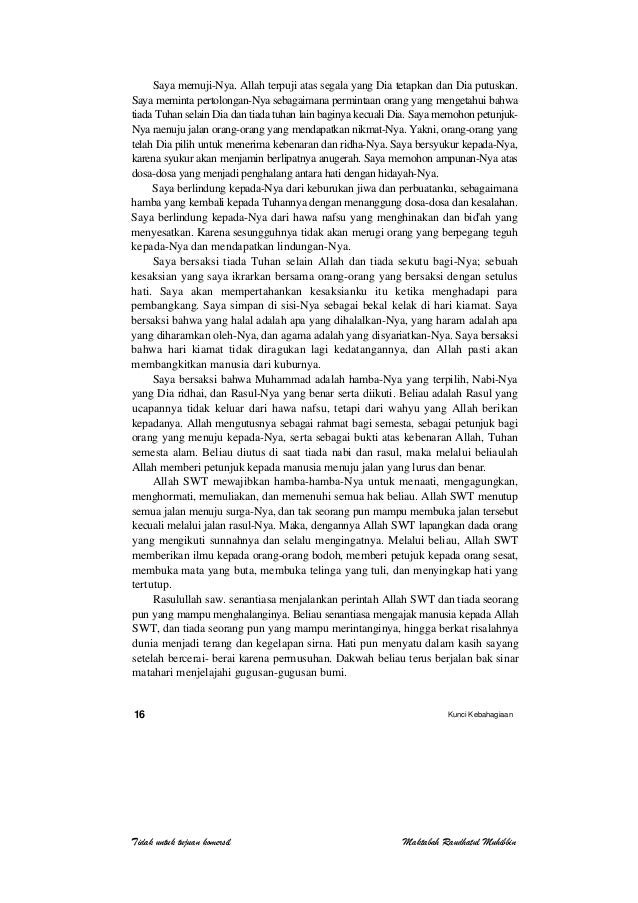 Saya memuji-Nya. Allah terpuji atas segala yang Dia tetapkan dan Dia putuskan. Saya meminta pertolongan-Nya sebagaimana permintaan orang yang mengetahui bahwa tiada Tuhan selain Dia dan tiada tuhan lain baginya kecuali Dia. Saya memohon petunjuk-Nya menuju jalan orang-orang yang mendapatkan nikmat-Nya. Yakni, orang-orang yang telah Dia pilih untuk menerima kebenaran dan ridha-Nya. Saya bersyukur kepada-Nya, karena syukur akan menjamin berlipatnya anugerah. Saya memohon ampunan-Nya atas dosa-dosa yang menjadi penghalang antara hati dengan hidayah-Nya.

Saya berlindung kepada-Nya dari keburukan jiwa dan perbuatanku, sebagaimana hamba yang kembali kepada Tuhannya dengan menanggung dosa-dosa dan kesalahan. Saya berlindung kepada-Nya dari hawa nafsu yang menghinakan dan bid'ah yang menyesatkan. Karena sesungguhnya tidak akan merugi orang yang berpegang teguh kepada-Nya dan mendapatkan lindungan-Nya.

Saya bersaksi tiada Tuhan selain Allah dan tiada sekutu bagi-Nya; sebuah kesaksian yang saya ikrarkan bersama orang-orang yang bersaksi dengan setulus hati. Saya akan mempertahankan kesaksianku itu ketika menghadapi para pembangkang. Saya simpan di sisi-Nya sebagai bekal kelak di hari kiamat. Saya bersaksi bahwa yang halal adalah apa yang dihalalkan-Nya, yang haram adalah apa yang diharamkan oleh-Nya, dan agama adalah yang disyariatkan-Nya. Saya bersaksi bahwa hari kiamat tidak diragukan lagi kedatangannya, dan Allah pasti akan membangkitkan manusia dari kuburnya.

Saya bersaksi bahwa Muhammad adalah hamba-Nya yang terpilih, Nabi-Nya yang Dia ridhai, dan Rasul-Nya yang benar serta diikuti. Beliau adalah Rasul yang ucapannya tidak keluar dari hawa nafsu, tetapi dari wahyu yang Allah berikan kepadanya. Allah mengutusnya sebagai rahmat bagi semesta, sebagai petunjuk bagi orang yang menuju kepada-Nya, serta sebagai bukti atas kebenaran Allah, Tuhan semesta alam. Beliau diutus di saat tiada nabi dan rasul, maka melalui beliaulah Allah memberi petunjuk kepada manusia menuju jalan yang lurus dan benar.

Allah SWT mewajibkan hamba-hamba-Nya untuk menaati, mengagungkan, menghormati, memuliakan, dan memenuhi semua hak beliau. Allah SWT menutup semua jalan menuju surga-Nya, dan tak seorang pun mampu membuka jalan tersebut kecuali melalui jalan rasul-Nya. Maka, dengannya Allah SWT lapangkan dada orang yang mengikuti sunnahnya dan selalu mengingatnya. Melalui beliau, Allah SWT memberikan ilmu kepada orang-orang bodoh, memberi petujuk kepada orang sesat, membuka mata yang buta, membuka telinga yang tuli, dan menyingkap hati yang tertutup.

Rasulullah saw. senantiasa menjalankan perintah Allah SWT dan tiada seorang pun yang mampu menghalanginya. Beliau senantiasa mengajak manusia kepada Allah SWT, dan tiada seorang pun yang mampu merintanginya, hingga berkat risalahnya dunia menjadi terang dan kegelapan sirna. Hati pun menyatu dalam kasih sayang setelah bercerai- berai karena permusuhan. Dakwah beliau terus berjalan bak sinar matahari menjelajahi gugusan-gugusan bumi.

16

Kunci Kebahagiaan

Tidak untuk tujuan komersil

Maktabah Raudhatul Muhibbin